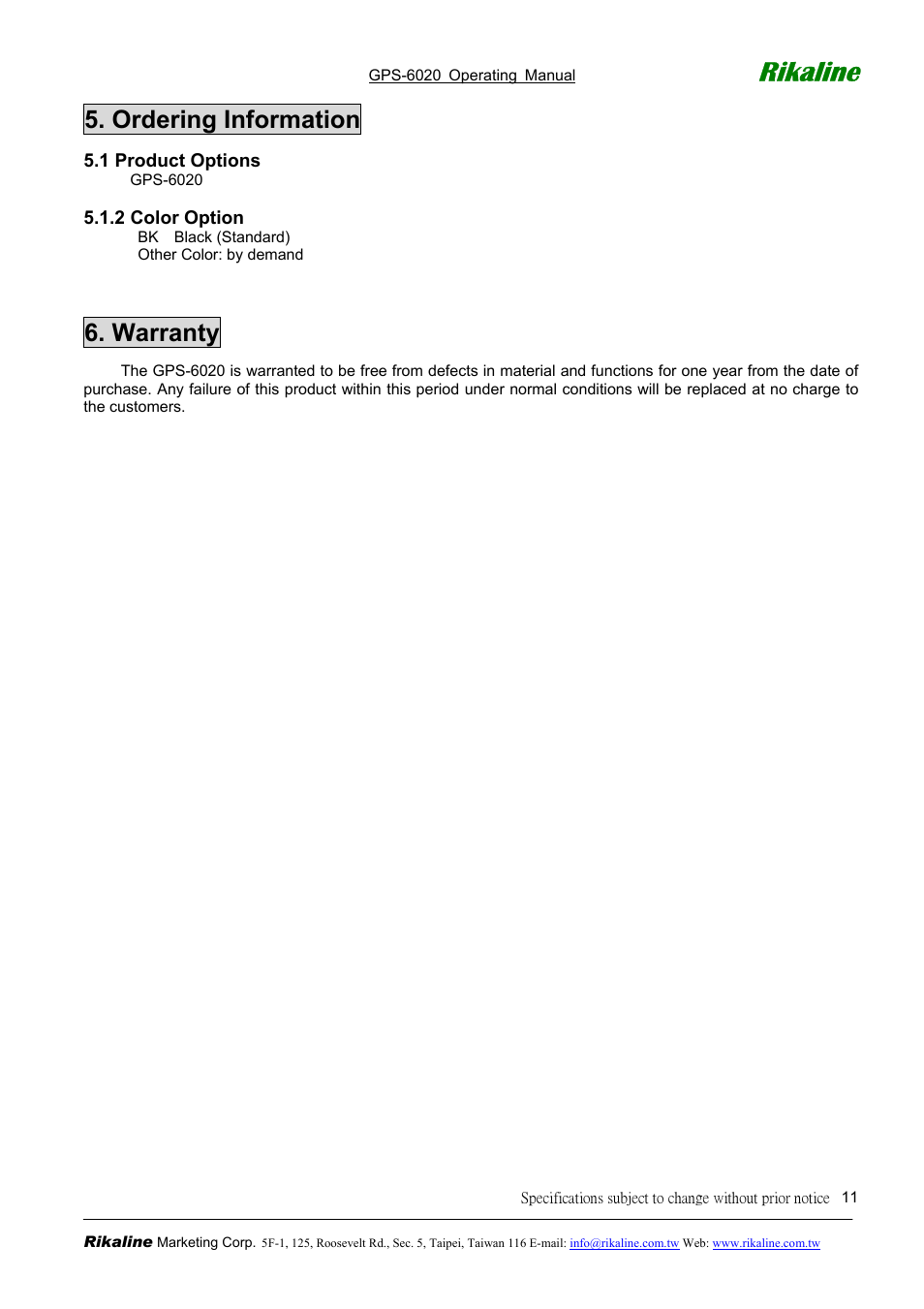 GPS-6020 Operating Manual

Rikaline

5. Ordering Information

5.1 Product Options

GPS-6020

5.1.2 Color Option

BK Black (Standard)
Other Color: by demand

6. Warranty

The GPS-6020 is warranted to be free from defects in material and functions for one year from the date of purchase. Any failure of this product within this period under normal conditions will be replaced at no charge to the customers.

Specifications subject to change without prior notice 11

Rikaline Marketing Corp. 5F-1, 125, Roosevelt Rd., Sec. 5, Taipei, Taiwan 116 E-mail: info@rikaline.com.tw Web: www.rikaline.com.tw